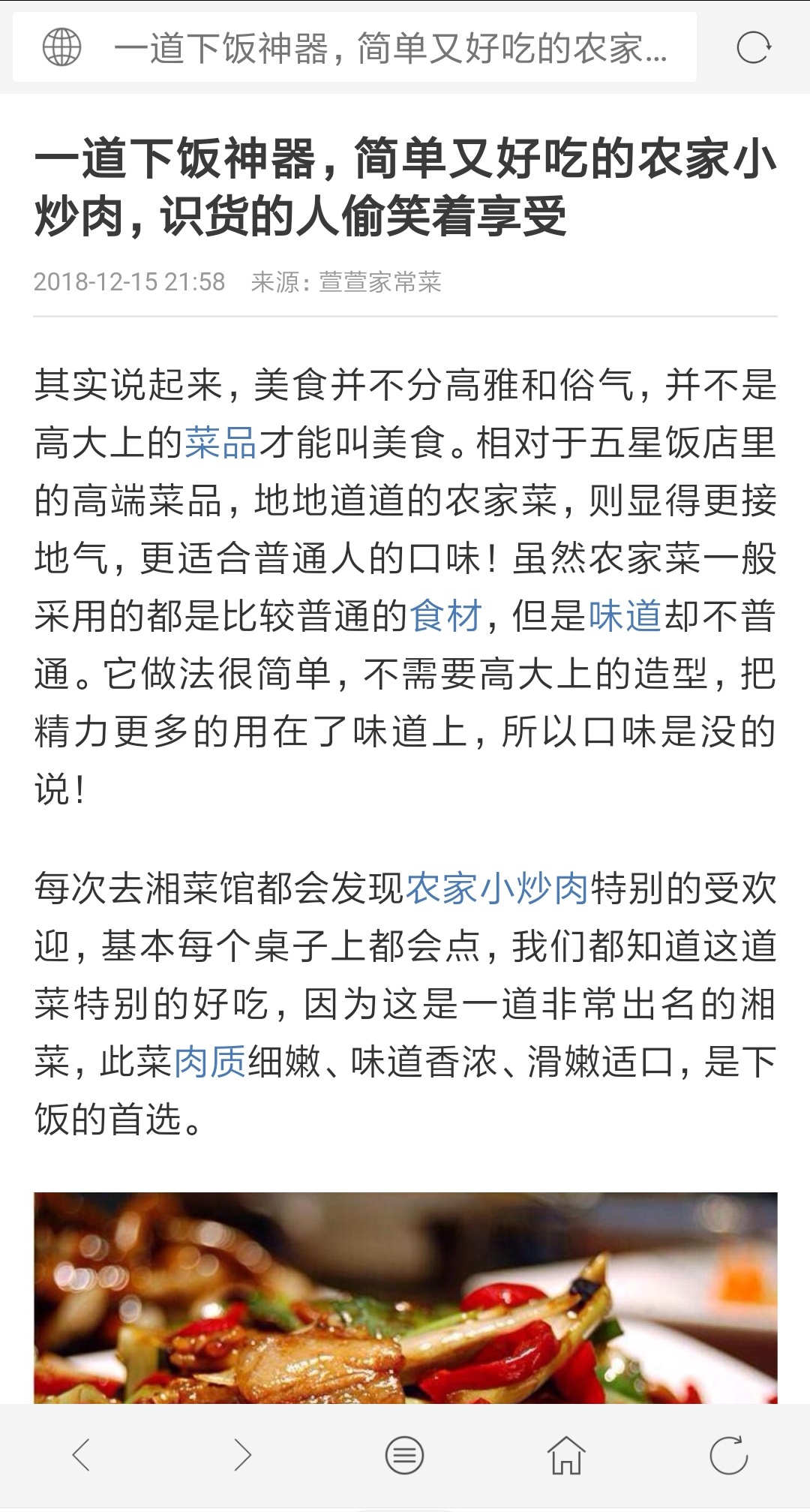 一道下饭神器，简单又好吃的农家...

一道下饭神器，简单又好吃的农家小炒肉，识货的人偷笑着享受

2018-12-15 21:58 来源：萱萱家常菜

其实说起来，美食并不分高雅和俗气，并不是高大上的菜品才能叫美食。相对于五星饭店里的高端菜品，地地道道的农家菜，则显得更接地气，更适合普通人的口味！虽然农家菜一般采用的都是比较普通的食材，但是味道却不普通。它做法很简单，不需要高大上的造型，把精力更多的用在了味道上，所以口味是没的说！

每次去湘菜馆都会发现农家小炒肉特别的受欢迎，基本每个桌子上都会点，我们都知道这道菜特别的好吃，因为这是一道非常出名的湘菜，此菜肉质细嫩、味道香浓、滑嫩适口，是下饭的首选。